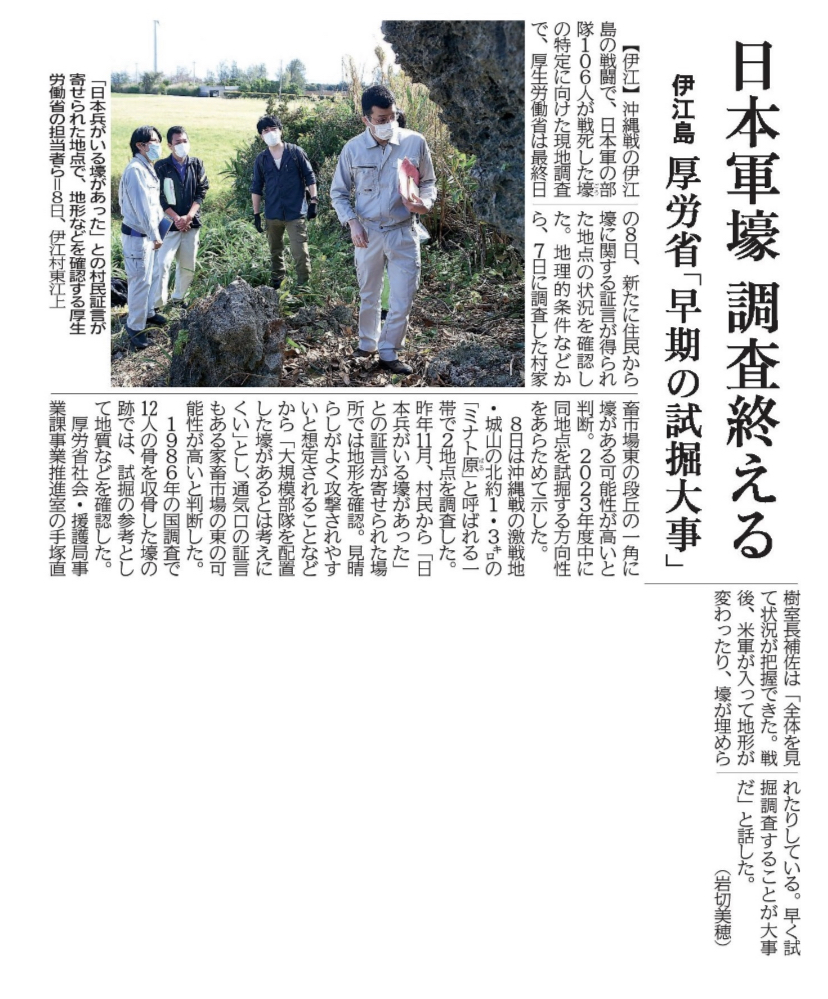 日本軍壕 調査終える

伊江島 厚労省「早期の試掘大事」

【伊江】沖縄戦の伊江島の戦闘で、日本軍の部隊106人が戦死した壕の特定に向けた現地調査で、厚生労働省は最終日の8日、新たに住民から壕に関する証言が得られた地点の状況を確認した。地理的条件などから、7日に調査した村家畜市場東の段丘の一角に壕がある可能性が高いと判断。2023年度中に同地点を試掘する方向性をあらためて示した。

8日は沖縄戦の激戦地・城山の北約1・3㌔の「ミナト原」と呼ばれる一帯で2地点を調査した。昨年11月、村民から「日本兵がいる壕があった」との証言が寄せられた場所では地形を確認。見晴らしがよく攻撃されやすいと想定されることなどから「大規模部隊を配置した壕があるとは考えにくい」とし、通気口の証言もある家畜市場の東の可能性が高いと判断した。

1986年の国調査で12人の骨を収骨した壕の跡では、試掘の参考として地質などを確認した。

厚労省社会・援護局事業課事業推進室の手塚直樹室長補佐は「全体を見て状況が把握できた。戦後、米軍が入って地形が変わったり、壕が埋められたりしている。早く試掘調査することが大事だ」と話した。

（岩切美穂）

「日本兵がいる壕があった」との村民証言が寄せられた地点で、地形などを確認する厚生労働省の担当者ら＝8日、伊江村東江上